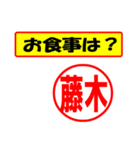 お食事は？

藤木